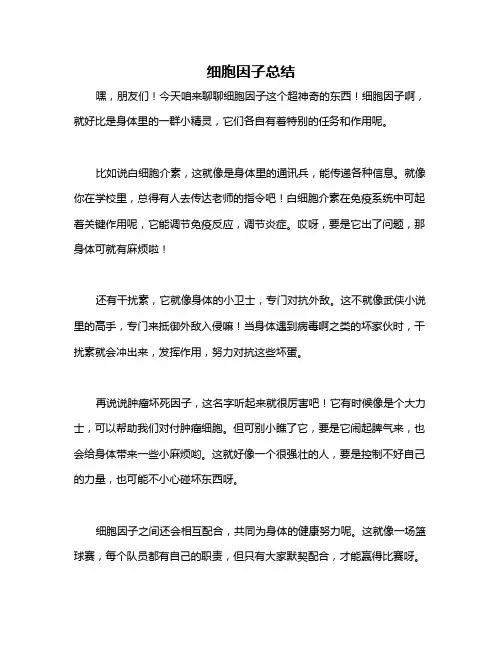 细胞因子总结

嘿，朋友们！今天咱来聊聊细胞因子这个超神奇的东西！细胞因子啊，就好比是身体里的一群小精灵，它们各自有着特别的任务和作用呢。

比如说白细胞介素，这就像是身体里的通讯兵，能传递各种信息。就像你在学校里，总得有人去传达老师的指令吧！白细胞介素在免疫系统中可起着关键作用呢，它能调节免疫反应，调节炎症。哎呀，要是它出了问题，那身体可就有麻烦啦！

还有干扰素，它就像身体的小卫士，专门对抗外敌。这不就像武侠小说里的高手，专门来抵御外敌入侵嘛！当身体遇到病毒啊之类的坏家伙时，干扰素就会冲出来，发挥作用，努力对抗这些坏蛋。

再说说肿瘤坏死因子，这名字听起来就很厉害吧！它有时候像是个大力士，可以帮助我们对付肿瘤细胞。但可别小瞧了它，要是它闹起脾气来，也会给身体带来一些小麻烦哟。这就好像一个很强壮的人，要是控制不好自己的力量，也可能不小心碰坏东西呀。

细胞因子之间还会相互配合，共同为身体的健康努力呢。这就像一场篮球赛，每个队员都有自己的职责，但只有大家默契配合，才能赢得比赛呀。